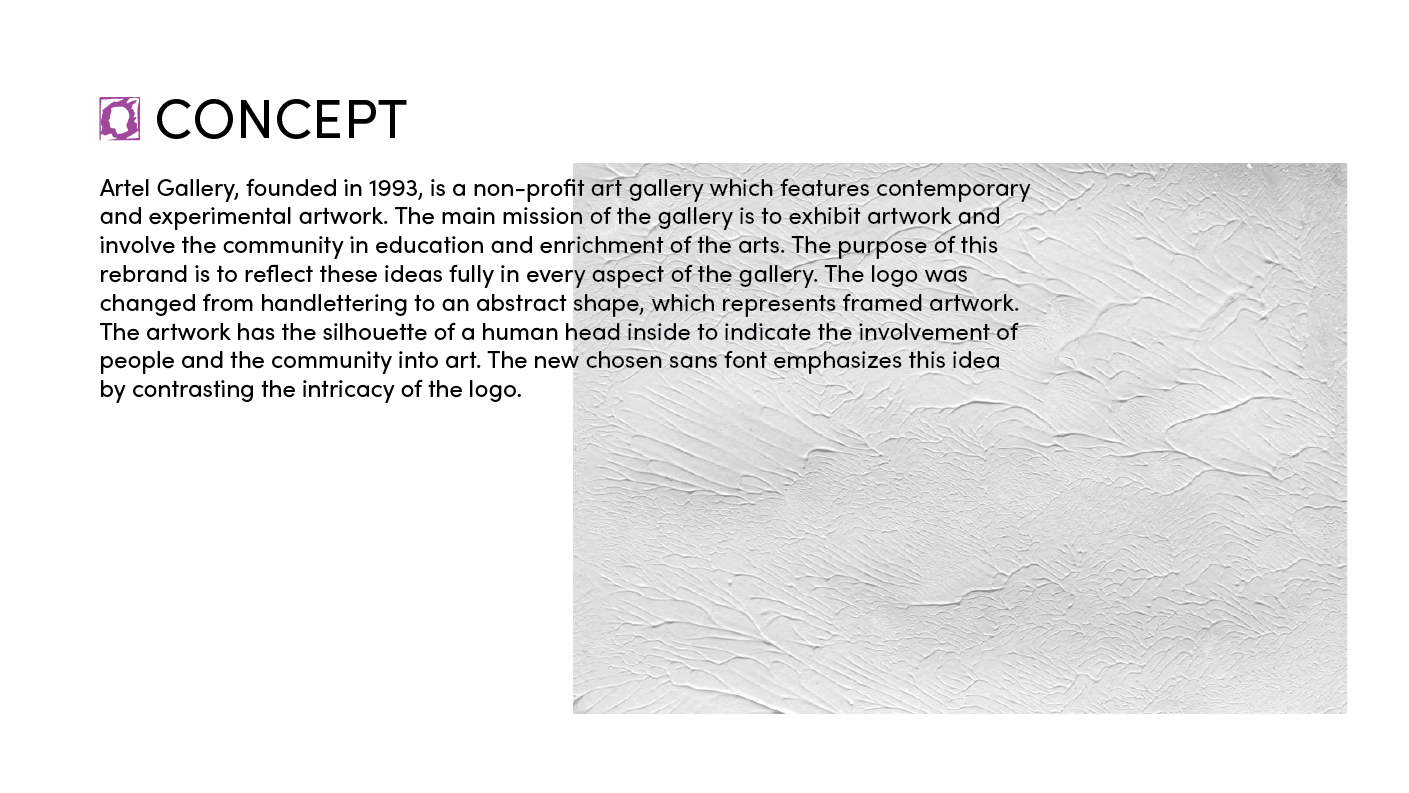 CONCEPT

Artel Gallery, founded in 1993, is a non-profit art gallery which features contemporary and experimental artwork. The main mission of the gallery is to exhibit artwork and involve the community in education and enrichment of the arts. The purpose of this rebrand is to reflect these ideas fully in every aspect of the gallery. The logo was changed from handlettering to an abstract shape, which represents framed artwork. The artwork has the silhouette of a human head inside to indicate the involvement of people and the community into art. The new chosen sans font emphasizes this idea by contrasting the intricacy of the logo.